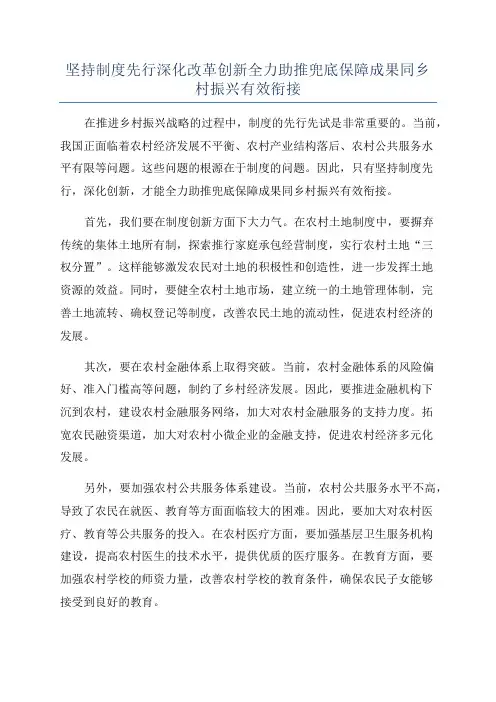 坚持制度先行深化改革创新全力助推兜底保障成果同乡村振兴有效衔接

在推进乡村振兴战略的过程中，制度的先行先试是非常重要的。当前，我国正面临着农村经济发展不平衡、农村产业结构落后、农村公共服务水平有限等问题。这些问题的根源在于制度的问题。因此，只有坚持制度先行，深化创新，才能全力助推兜底保障成果同乡村振兴有效衔接。

首先，我们要在制度创新方面下大力气。在农村土地制度中，要摒弃传统的集体土地所有制，探索推行家庭承包经营制度，实行农村土地“三权分置”。这样能够激发农民对土地的积极性和创造性，进一步发挥土地资源的效益。同时，要健全农村土地市场，建立统一的土地管理体制，完善土地流转、确权登记等制度，改善农民土地的流动性，促进农村经济的发展。

其次，要在农村金融体系上取得突破。当前，农村金融体系的风险偏好、准入门槛高等问题，制约了乡村经济发展。因此，要推进金融机构下沉到农村，建设农村金融服务网络，加大对农村金融服务的支持力度。拓宽农民融资渠道，加大对农村小微企业的金融支持，促进农村经济多元化发展。

另外，要加强农村公共服务体系建设。当前，农村公共服务水平不高，导致了农民在就医、教育等方面面临较大的困难。因此，要加大对农村医疗、教育等公共服务的投入。在农村医疗方面，要加强基层卫生服务机构建设，提高农村医生的技术水平，提供优质的医疗服务。在教育方面，要加强农村学校的师资力量，改善农村学校的教育条件，确保农民子女能够接受到良好的教育。